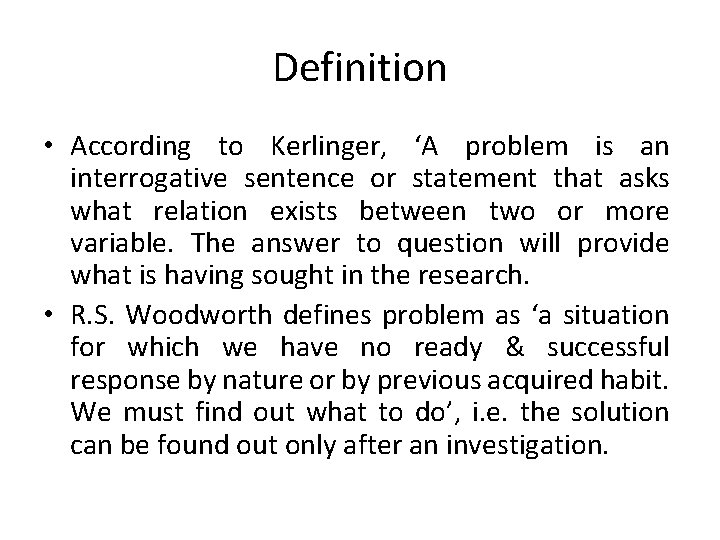 Definition

• According to Kerlinger, 'A problem is an interrogative sentence or statement that asks what relation exists between two or more variable. The answer to question will provide what is having sought in the research.
• R.S. Woodworth defines problem as 'a situation for which we have no ready & successful response by nature or by previous acquired habit. We must find out what to do', i.e. the solution can be found out only after an investigation.